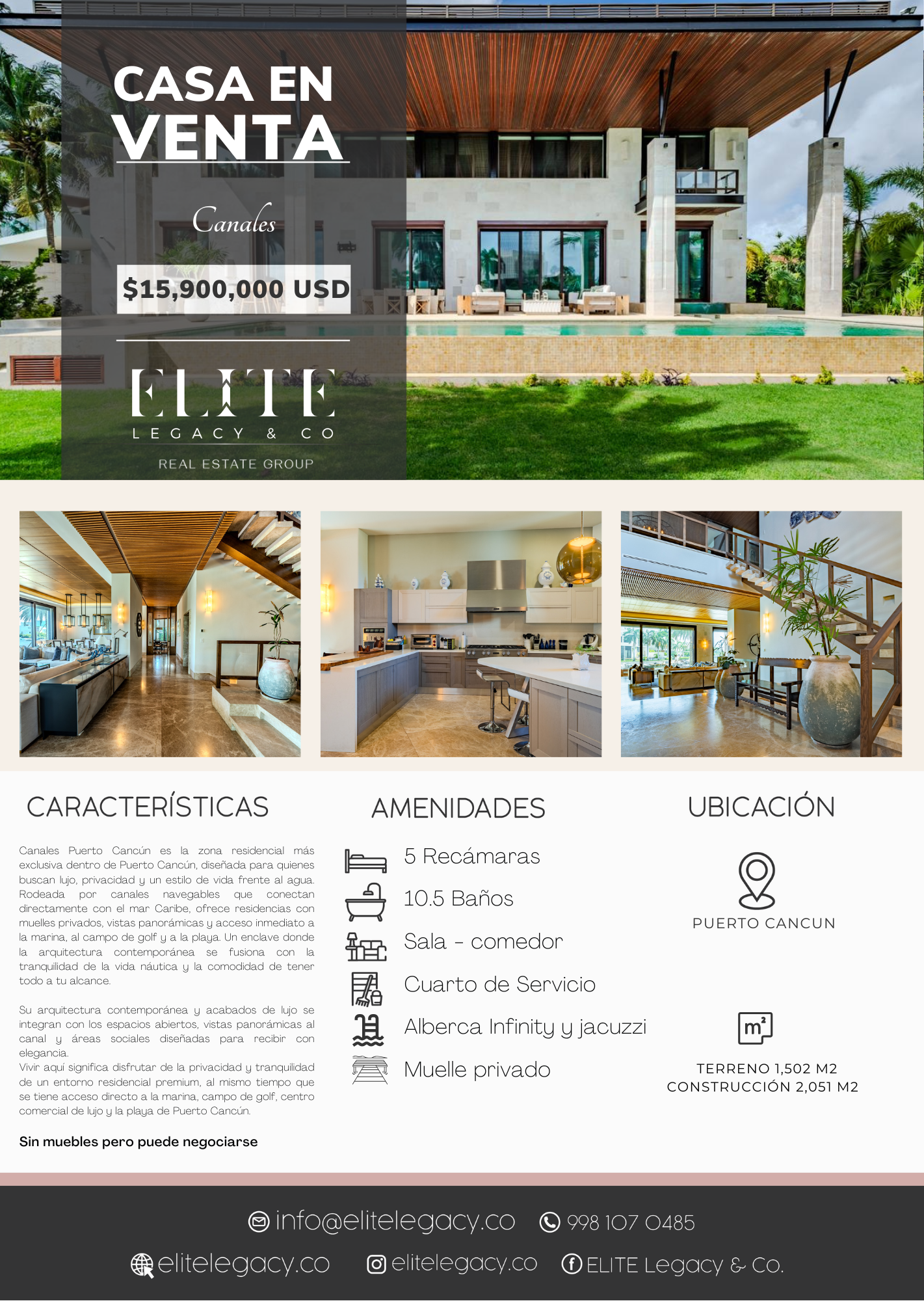 CASA EN VENTA

Canales

$15,900,000 USD

ELITE
LEGACY & CO
REAL ESTATE GROUP

CARACTERÍSTICAS

Canales Puerto Cancún es la zona residencial más exclusiva dentro de Puerto Cancún, diseñada para quienes buscan lujo, privacidad y un estilo de vida frente al agua. Rodeada por canales navegables que conectan directamente con el mar Caribe, ofrece residencias con muelles privados, vistas panorámicas y acceso inmediato a la marina, al campo de golf y a la playa. Un enclave donde la arquitectura contemporánea se fusiona con la tranquilidad de la vida náutica y la comodidad de tener todo a tu alcance.

Su arquitectura contemporánea y acabados de lujo se integran con los espacios abiertos, vistas panorámicas al canal y áreas sociales diseñadas para recibir con elegancia.
Vivir aquí significa disfrutar de la privacidad y tranquilidad de un entorno residencial premium, al mismo tiempo que se tiene acceso directo a la marina, campo de golf, centro comercial de lujo y la playa de Puerto Cancún.

Sin muebles pero puede negociarse

AMENIDADES

5 Recámaras
10.5 Baños
Sala - comedor
Cuarto de Servicio
Alberca Infinity y jacuzzi
Muelle privado

UBICACIÓN

PUERTO CANCUN

$m^2$

TERRENO 1,502 M2
CONSTRUCCIÓN 2,051 M2

info@elitelegacy.co 998 107 0485
elitelegacy.co elitelegacy.co ELITE Legacy & Co.